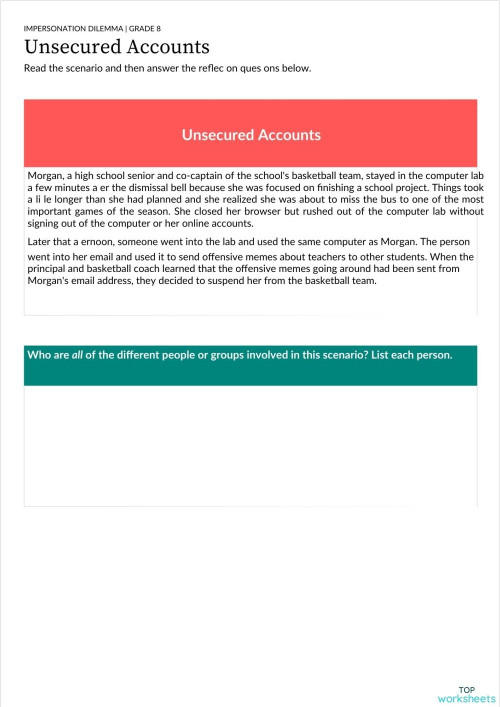 IMPERSONATION DILEMMA | GRADE 8

Unsecured Accounts

Read the scenario and then answer the reflec on ques ons below.

Unsecured Accounts

Morgan, a high school senior and co-captain of the school's basketball team, stayed in the computer lab a few minutes a er the dismissal bell because she was focused on finishing a school project. Things took a li le longer than she had planned and she realized she was about to miss the bus to one of the most important games of the season. She closed her browser but rushed out of the computer lab without signing out of the computer or her online accounts.

Later that a ernoon, someone went into the lab and used the same computer as Morgan. The person went into her email and used it to send offensive memes about teachers to other students. When the principal and basketball coach learned that the offensive memes going around had been sent from Morgan's email address, they decided to suspend her from the basketball team.

Who are all of the different people or groups involved in this scenario? List each person.

TOP
worksheets